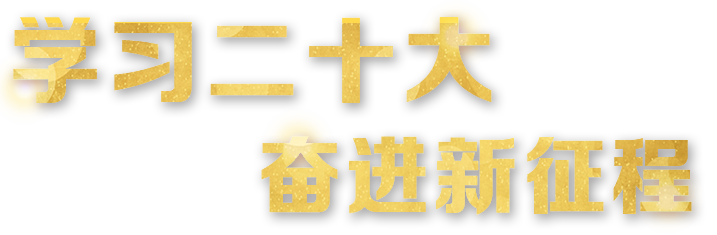 学习二十大

奋进新征程